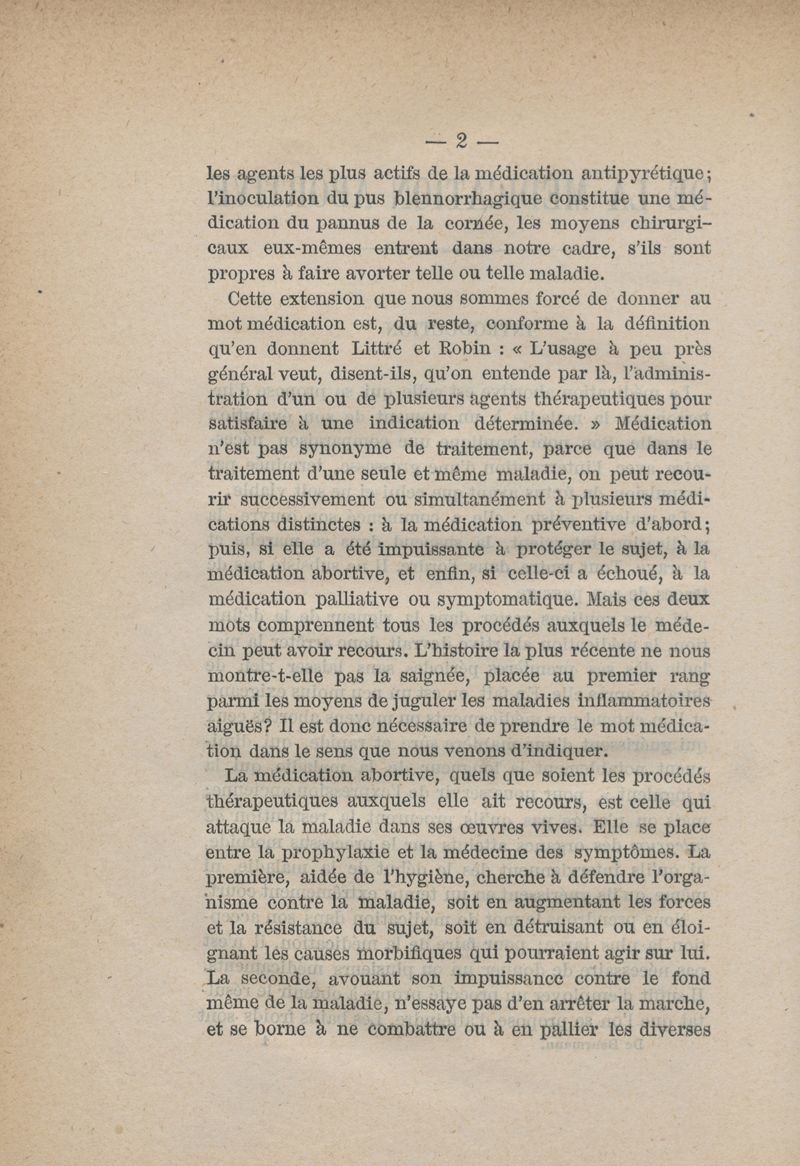 — 2 —

les agents les plus actifs de la médication antipyrétique; l'inoculation du pus blennorrhagique constitue une médication du pannus de la cornée, les moyens chirurgicaux eux-mêmes entrent dans notre cadre, s'ils sont propres à faire avorter telle ou telle maladie.

Cette extension que nous sommes forcé de donner au mot médication est, du reste, conforme à la définition qu'en donnent Littré et Robin : « L'usage à peu près général veut, disent-ils, qu'on entende par là, l'administration d'un ou de plusieurs agents thérapeutiques pour satisfaire à une indication déterminée. » Médication n'est pas synonyme de traitement, parce que dans le traitement d'une seule et même maladie, on peut recourir successivement ou simultanément à plusieurs médications distinctes : à la médication préventive d'abord; puis, si elle a été impuissante à protéger le sujet, à la médication abortive, et enfin, si celle-ci a échoué, à la médication palliative ou symptomatique. Mais ces deux mots comprennent tous les procédés auxquels le médecin peut avoir recours. L'histoire la plus récente ne nous montre-t-elle pas la saignée, placée au premier rang parmi les moyens de juguler les maladies inflammatoires aiguës? Il est donc nécessaire de prendre le mot médication dans le sens que nous venons d'indiquer.

La médication abortive, quels que soient les procédés thérapeutiques auxquels elle ait recours, est celle qui attaque la maladie dans ses œuvres vives. Elle se place entre la prophylaxie et la médecine des symptômes. La première, aidée de l'hygiène, cherche à défendre l'organisme contre la maladie, soit en augmentant les forces et la résistance du sujet, soit en détruisant ou en éloignant les causes morbifiques qui pourraient agir sur lui. La seconde, avouant son impuissance contre le fond même de la maladie, n'essaye pas d'en arrêter la marche, et se borne à ne combattre ou à en pallier les diverses